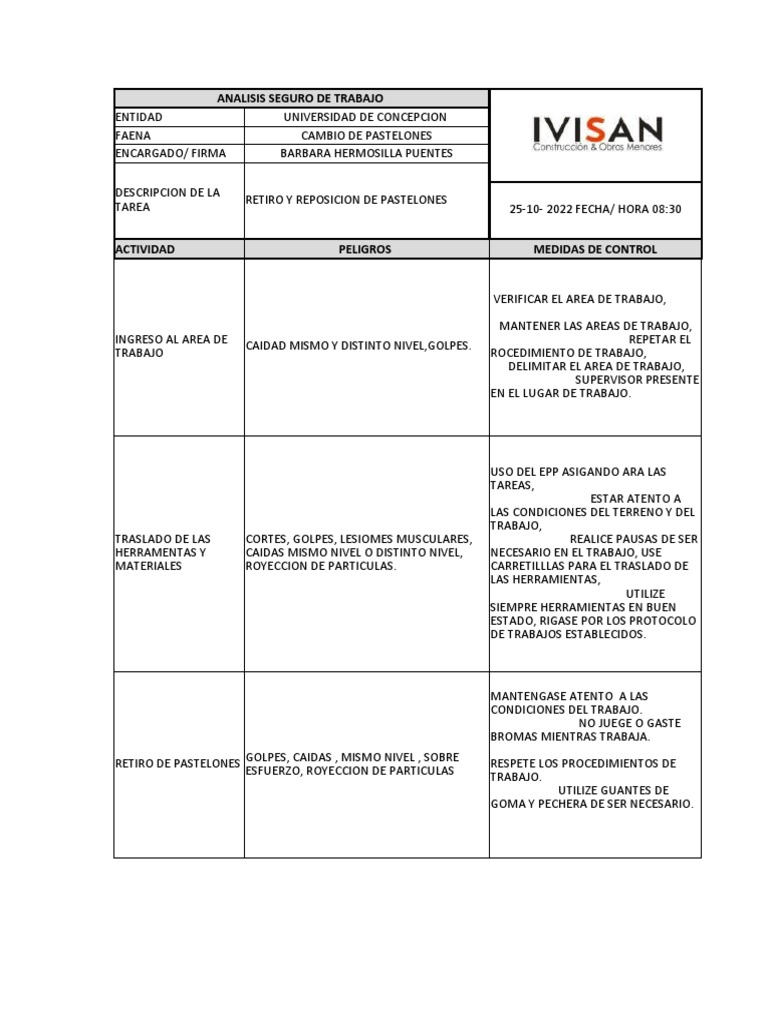 | ANALISIS SEGURO DE TRABAJO | | IVISAN Construcción & Obras Menores |
|---|---|---|
| ENTIDAD | UNIVERSIDAD DE CONCEPCION | |
| FAENA | CAMBIO DE PASTELONES | |
| ENCARGADO/ FIRMA | BARBARA HERMOSILLA PUENTES | |
| DESCRIPCION DE LA TAREA | RETIRO Y REPOSICION DE PASTELONES | 25-10- 2022 FECHA/ HORA 08:30 |
| ACTIVIDAD | PELIGROS | MEDIDAS DE CONTROL |
| INGRESO AL AREA DE TRABAJO | CAIDAD MISMO Y DISTINTO NIVEL,GOLPES. | VERIFICAR EL AREA DE TRABAJO, MANTENER LAS AREAS DE TRABAJO, REPETAR EL ROCEDIMIENTO DE TRABAJO, DELIMITAR EL AREA DE TRABAJO, SUPERVISOR PRESENTE EN EL LUGAR DE TRABAJO. |
| TRASLADO DE LAS HERRAMENTAS Y MATERIALES | CORTES, GOLPES, LESIOMES MUSCULARES, CAIDAS MISMO NIVEL O DISTINTO NIVEL, ROYECCION DE PARTICULAS. | USO DEL EPP ASIGANDO ARA LAS TAREAS, ESTAR ATENTO A LAS CONDICIONES DEL TERRENO Y DEL TRABAJO, REALICE PAUSAS DE SER NECESARIO EN EL TRABAJO, USE CARRETILLLAS PARA EL TRASLADO DE LAS HERRAMIENTAS, UTILIZE SIEMPRE HERRAMIENTAS EN BUEN ESTADO, RIGASE POR LOS PROTOCOLO DE TRABAJOS ESTABLECIDOS. |
| RETIRO DE PASTELONES | GOLPES, CAIDAS , MISMO NIVEL , SOBRE ESFUERZO, ROYECCION DE PARTICULAS | MANTENGASE ATENTO A LAS CONDICIONES DEL TRABAJO. NO JUEGE O GASTE BROMAS MIENTRAS TRABAJA. RESPETE LOS PROCEDIMIENTOS DE TRABAJO. UTILIZE GUANTES DE GOMA Y PECHERA DE SER NECESARIO. |